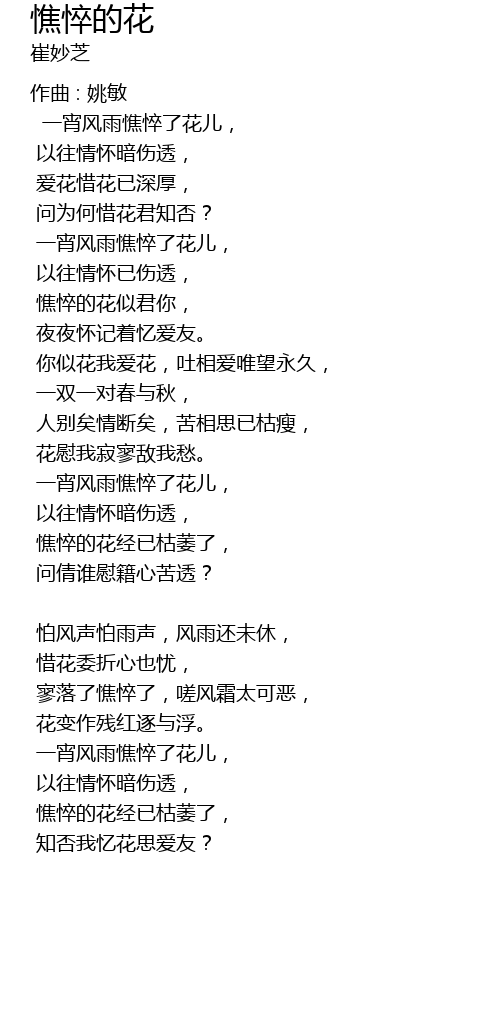 憔悴的花
崔妙芝

作曲 : 姚敏
一宵风雨憔悴了花儿，
以往情怀暗伤透，
爱花惜花已深厚，
问为何惜花君知否？
一宵风雨憔悴了花儿，
以往情怀已伤透，
憔悴的花似君你，
夜夜怀记着忆爱友。
你似花我爱花，吐相爱唯望永久，
一双一对春与秋，
人别矣情断矣，苦相思已枯瘦，
花慰我寂寥敌我愁。
一宵风雨憔悴了花儿，
以往情怀暗伤透，
憔悴的花经已枯萎了，
问倩谁慰籍心苦透？

怕风声怕雨声，风雨还未休，
惜花委折心也忧，
寥落了憔悴了，嗟风霜太可恶，
花变作残红逐与浮。
一宵风雨憔悴了花儿，
以往情怀暗伤透，
憔悴的花经已枯萎了，
知否我忆花思爱友？